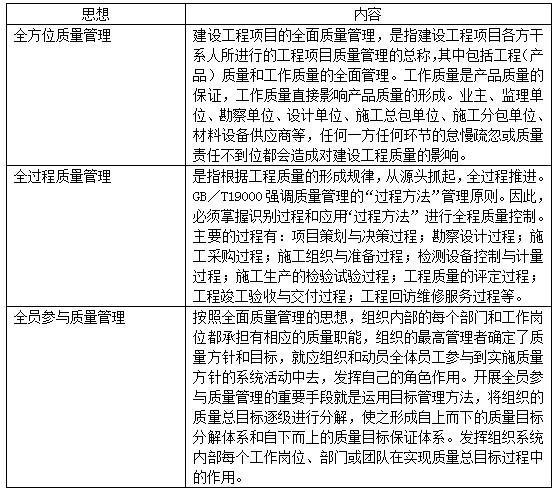 | 思想 | 内容 |
|---|---|
| 全方位质量管理 | 建设工程项目的全面质量管理，是指建设工程项目各方干系人所进行的工程项目质量管理的总称,其中包括工程（产品）质量和工作质量的全面管理。工作质量是产品质量的保证，工作质量直接影响产品质量的形成。业主、监理单位、勘察单位、设计单位、施工总包单位、施工分包单位、材料设备供应商等，任何一方任何环节的怠慢疏忽或质量责任不到位都会造成对建设工程质量的影响。 |
| 全过程质量管理 | 是指根据工程质量的形成规律，从源头抓起，全过程推进。GB／T19000 强调质量管理的“过程方法”管理原则。因此，必须掌握识别过程和应用“过程方法” 进行全程质量控制。主要的过程有：项目策划与决策过程；勘察设计过程；施工采购过程；施工组织与准备过程；检测设备控制与计量过程；施工生产的检验试验过程；工程质量的评定过程；工程竣工验收与交付过程；工程回访维修服务过程等。 |
| 全员参与质量管理 | 按照全面质量管理的思想，组织内部的每个部门和工作岗位都承担有相应的质量职能，组织的最高管理者确定了质量方针和目标，就应组织和动员全体员工参与到实施质量方针的系统活动中去，发挥自己的角色作用。开展全员参与质量管理的重要手段就是运用目标管理方法，将组织的质量总目标逐级进行分解，使之形成自上而下的质量目标分解体系和自下而上的质量目标保证体系。发挥组织系统内部每个工作岗位、部门或团队在实现质量总目标过程中的作用。 |